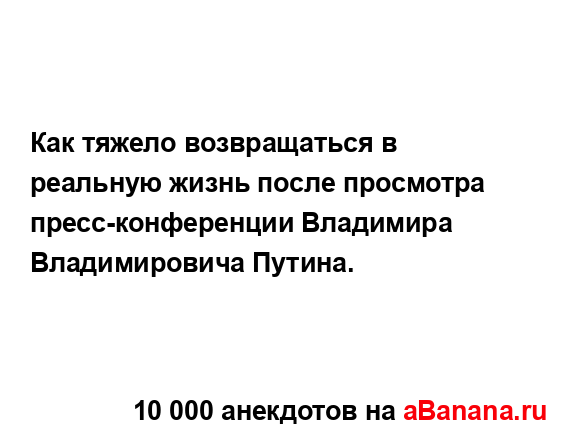 Как тяжело возвращаться в реальную жизнь после просмотра пресс-конференции Владимира Владимировича Путина.

10 000 анекдотов на aBanana.ru